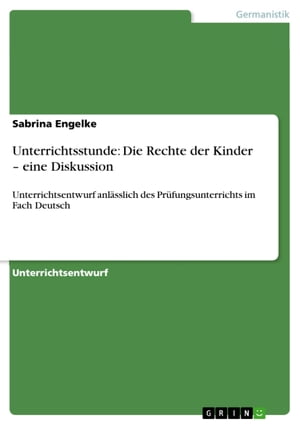 Germanistik

Sabrina Engelke

Unterrichtsstunde: Die Rechte der Kinder – eine Diskussion

Unterrichtsentwurf anlässlich des Prüfungsunterrichts im Fach Deutsch

Unterrichtsentwurf

GRIN